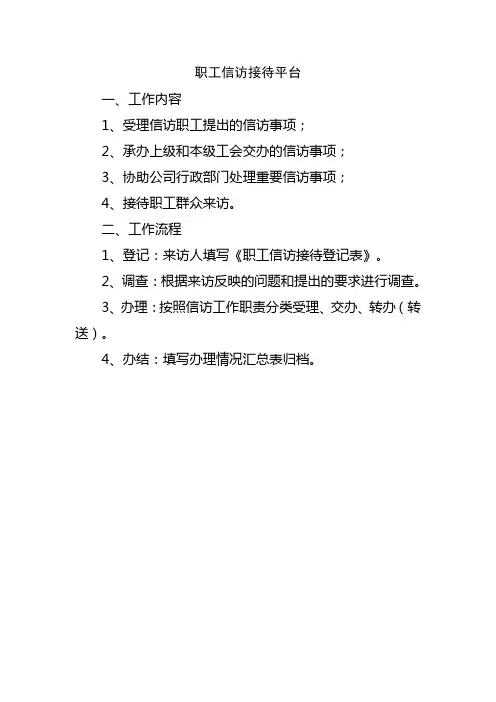 职工信访接待平台

一、工作内容

1、受理信访职工提出的信访事项；

2、承办上级和本级工会交办的信访事项；

3、协助公司行政部门处理重要信访事项；

4、接待职工群众来访。

二、工作流程

1、登记：来访人填写《职工信访接待登记表》。

2、调查：根据来访反映的问题和提出的要求进行调查。

3、办理：按照信访工作职责分类受理、交办、转办（转送）。

4、办结：填写办理情况汇总表归档。